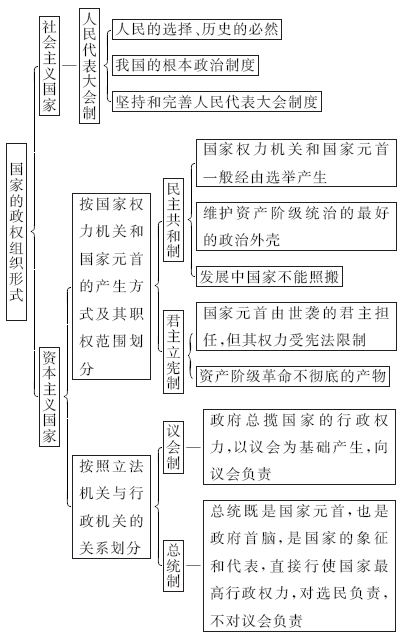 国家的政权组织形式

社会主义国家

人民代表大会制

人民的选择、历史的必然

我国的根本政治制度

坚持和完善人民代表大会制度

资本主义国家

按国家权力机关和国家元首的产生方式及其职权范围划分

民主共和制

国家权力机关和国家元首一般经由选举产生

维护资产阶级统治的最好的政治外壳

发展中国家不能照搬

君主立宪制

国家元首由世袭的君主担任，但其权力受宪法限制

资产阶级革命不彻底的产物

按照立法机关与行政机关的关系划分

议会制

政府总揽国家的行政权力，以议会为基础产生，向议会负责

总统制

总统既是国家元首，也是政府首脑，是国家的象征和代表，直接行使国家最高行政权力，对选民负责，不对议会负责